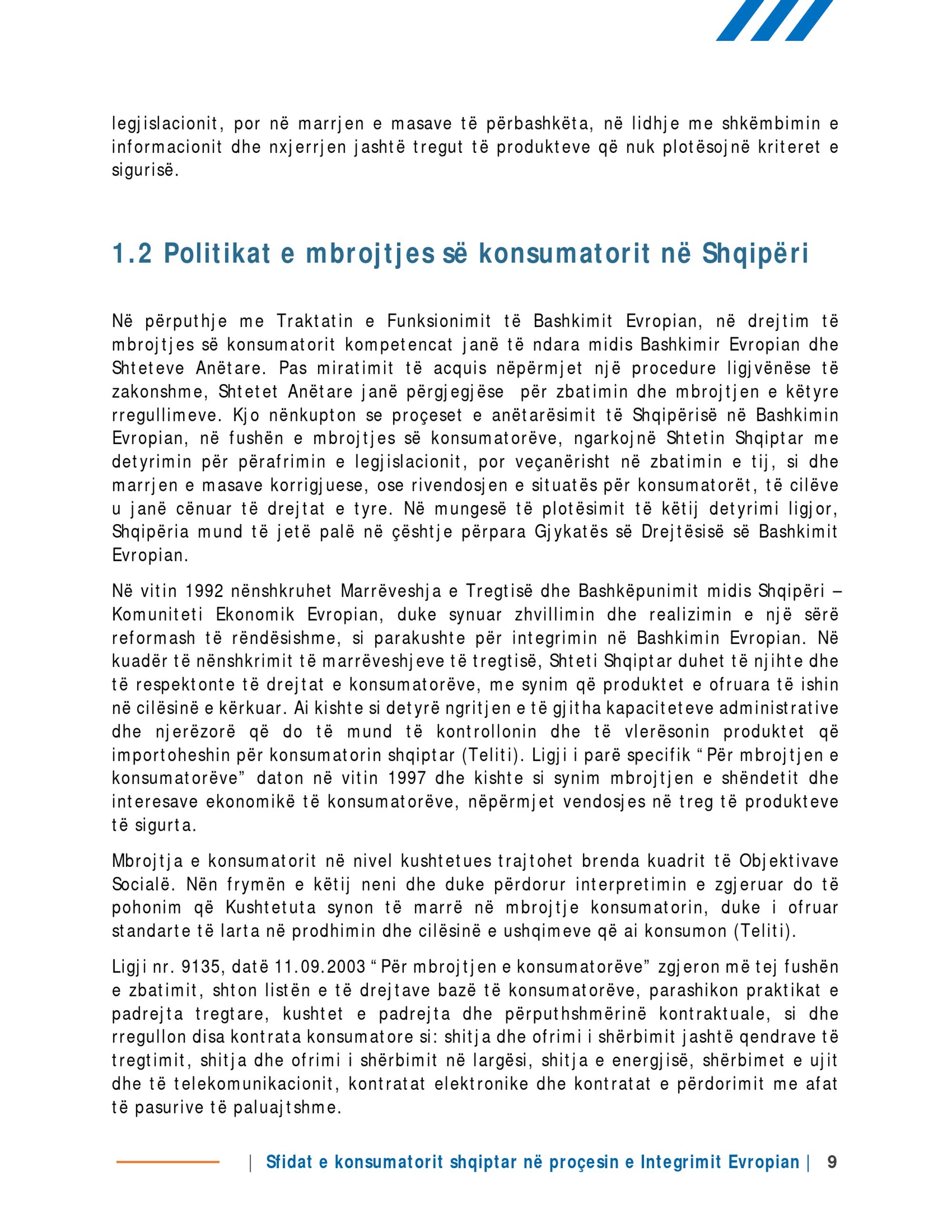 legjislacionit, por në marrjen e masave të përbashkëta, në lidhje me shkëmbimin e informacionit dhe nxjerrjen jashtë tregut të produkteve që nuk plotësojnë kriteret e sigurisë.

1.2 Politikat e mbrojtjes së konsumatorit në Shqipëri

Në përputhje me Traktatin e Funksionimit të Bashkimit Evropian, në drejtim të mbrojtjes së konsumatorit kompetencat janë të ndara midis Bashkimir Evropian dhe Shteteve Anëtare. Pas miratimit të acquis nëpërmjet një procedure ligjvënëse të zakonshme, Shtetet Anëtare janë përgjegjëse për zbatimin dhe mbrojtjen e këtyre rregullimeve. Kjo nënkupton se proçeset e anëtarësimit të Shqipërisë në Bashkimin Evropian, në fushën e mbrojtjes së konsumatorëve, ngarkojnë Shtetin Shqiptar me detyrimin për përafrimin e legjislacionit, por veçanërisht në zbatimin e tij, si dhe marrjen e masave korrigjuese, ose rivendosjen e situatës për konsumatorët, të cilëve u janë cënuar të drejtat e tyre. Në mungesë të plotësimit të këtij detyrimi ligjor, Shqipëria mund të jetë palë në çështje përpara Gjykatës së Drejtësisë së Bashkimit Evropian.

Në vitin 1992 nënshkruhet Marrëveshja e Tregtisë dhe Bashkëpunimit midis Shqipëri – Komuniteti Ekonomik Evropian, duke synuar zhvillimin dhe realizimin e një sërë reformash të rëndësishme, si parakushte për integrimin në Bashkimin Evropian. Në kuadër të nënshkrimit të marrëveshjeve të tregtisë, Shteti Shqiptar duhet të njihte dhe të respektonte të drejtat e konsumatorëve, me synim që produktet e ofruara të ishin në cilësinë e kërkuar. Ai kishte si detyrë ngritjen e të gjitha kapaciteteve administrative dhe njerëzorë që do të mund të kontrollonin dhe të vlerësonin produktet që importoheshin për konsumatorin shqiptar (Teliti). Ligji i parë specifik “Për mbrojtjen e konsumatorëve” daton në vitin 1997 dhe kishte si synim mbrojtjen e shëndetit dhe interesave ekonomikë të konsumatorëve, nëpërmjet vendosjes në treg të produkteve të sigurta.

Mbrojtja e konsumatorit në nivel kushtetues trajtohet brenda kuadrit të Objektivave Socialë. Nën frymën e këtij neni dhe duke përdorur interpretimin e zgjeruar do të pohonim që Kushtetuta synon të marrë në mbrojtje konsumatorin, duke i ofruar standarte të larta në prodhimin dhe cilësinë e ushqimeve që ai konsumon (Teliti).

Ligji nr. 9135, datë 11.09.2003 “Për mbrojtjen e konsumatorëve” zgjeron më tej fushën e zbatimit, shton listën e të drejtave bazë të konsumatorëve, parashikon praktikat e padrejta tregtare, kushtet e padrejta dhe përputhshmërinë kontraktuale, si dhe rregullon disa kontrata konsumatore si: shitja dhe ofrimi i shërbimit jashtë qendrave të tregtimit, shitja dhe ofrimi i shërbimit në largësi, shitja e energjisë, shërbimet e ujit dhe të telekomunikacionit, kontratat elektronike dhe kontratat e përdorimit me afat të pasurive të paluajtshme.

| Sfidat e konsumatorit shqiptar në proçesin e Integrimit Evropian | 9